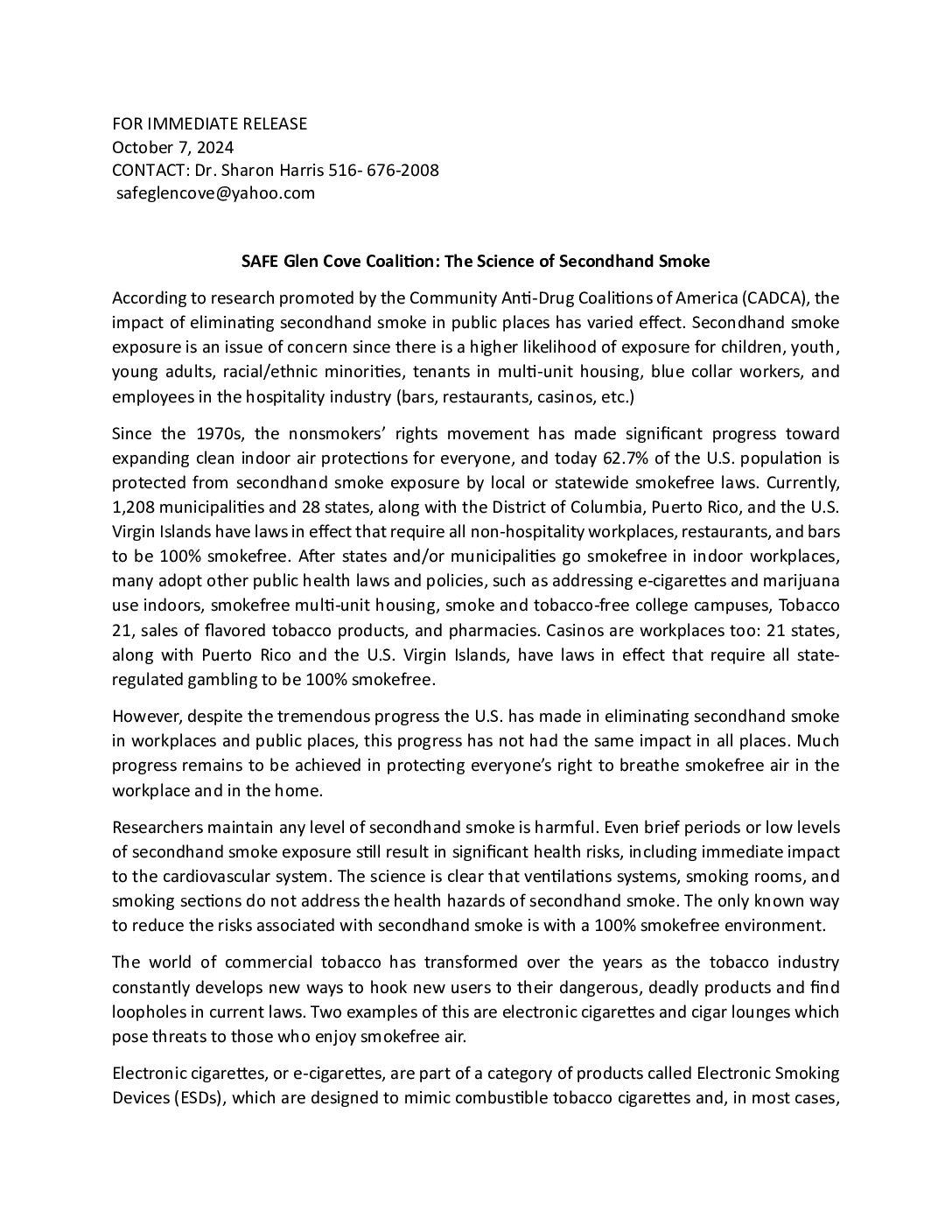 FOR IMMEDIATE RELEASE
October 7, 2024
CONTACT: Dr. Sharon Harris 516- 676-2008
safeglencove@yahoo.com

SAFE Glen Cove Coalition: The Science of Secondhand Smoke

According to research promoted by the Community Anti-Drug Coalitions of America (CADCA), the impact of eliminating secondhand smoke in public places has varied effect. Secondhand smoke exposure is an issue of concern since there is a higher likelihood of exposure for children, youth, young adults, racial/ethnic minorities, tenants in multi-unit housing, blue collar workers, and employees in the hospitality industry (bars, restaurants, casinos, etc.)

Since the 1970s, the nonsmokers' rights movement has made significant progress toward expanding clean indoor air protections for everyone, and today 62.7% of the U.S. population is protected from secondhand smoke exposure by local or statewide smokefree laws. Currently, 1,208 municipalities and 28 states, along with the District of Columbia, Puerto Rico, and the U.S. Virgin Islands have laws in effect that require all non-hospitality workplaces, restaurants, and bars to be 100% smokefree. After states and/or municipalities go smokefree in indoor workplaces, many adopt other public health laws and policies, such as addressing e-cigarettes and marijuana use indoors, smokefree multi-unit housing, smoke and tobacco-free college campuses, Tobacco 21, sales of flavored tobacco products, and pharmacies. Casinos are workplaces too: 21 states, along with Puerto Rico and the U.S. Virgin Islands, have laws in effect that require all state-regulated gambling to be 100% smokefree.

However, despite the tremendous progress the U.S. has made in eliminating secondhand smoke in workplaces and public places, this progress has not had the same impact in all places. Much progress remains to be achieved in protecting everyone's right to breathe smokefree air in the workplace and in the home.

Researchers maintain any level of secondhand smoke is harmful. Even brief periods or low levels of secondhand smoke exposure still result in significant health risks, including immediate impact to the cardiovascular system. The science is clear that ventilations systems, smoking rooms, and smoking sections do not address the health hazards of secondhand smoke. The only known way to reduce the risks associated with secondhand smoke is with a 100% smokefree environment.

The world of commercial tobacco has transformed over the years as the tobacco industry constantly develops new ways to hook new users to their dangerous, deadly products and find loopholes in current laws. Two examples of this are electronic cigarettes and cigar lounges which pose threats to those who enjoy smokefree air.

Electronic cigarettes, or e-cigarettes, are part of a category of products called Electronic Smoking Devices (ESDs), which are designed to mimic combustible tobacco cigarettes and, in most cases,